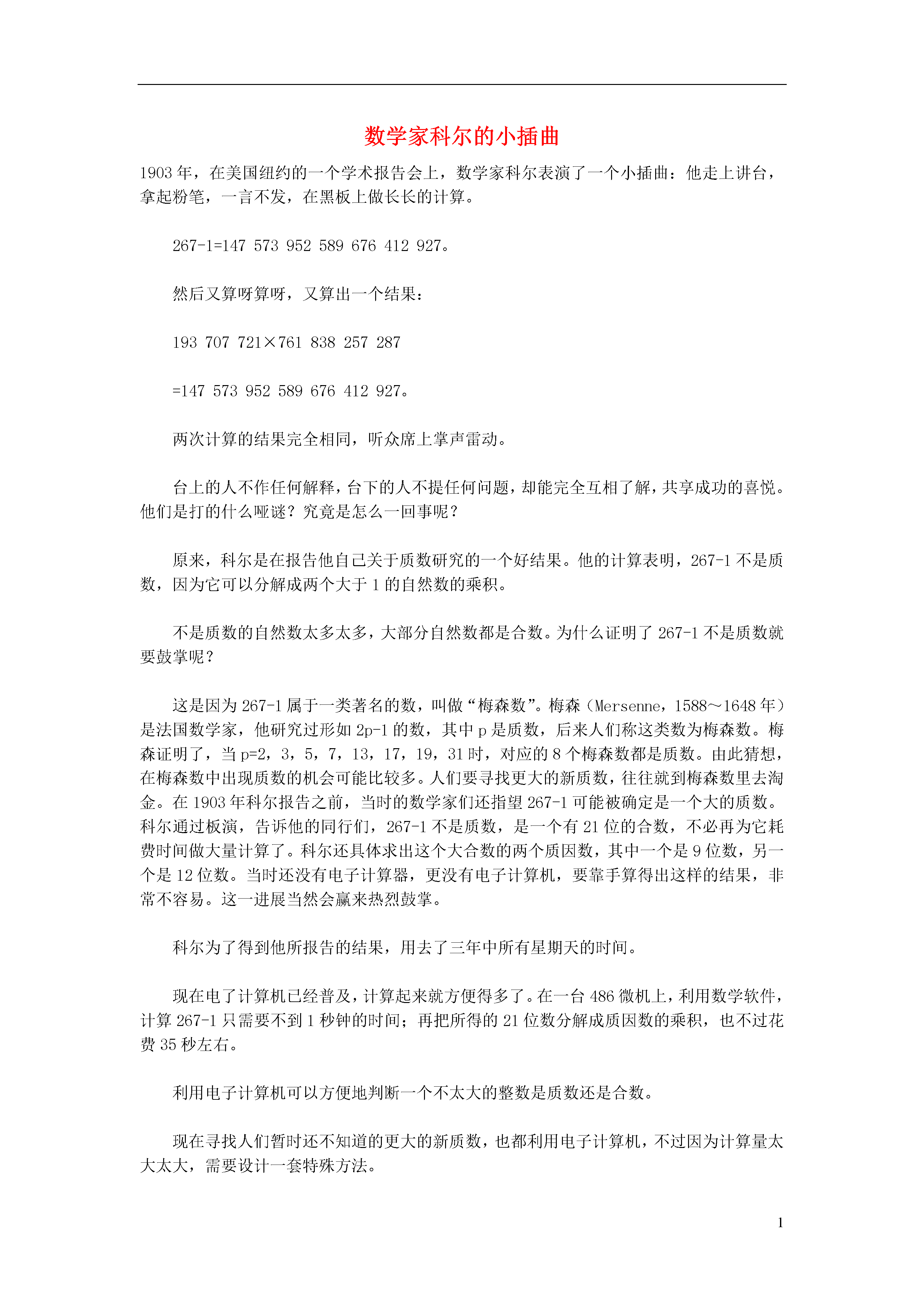 数学家科尔的小插曲

1903 年，在美国纽约的一个学术报告会上，数学家科尔表演了一个小插曲：他走上讲台，拿起粉笔，一言不发，在黑板上做长长的计算。

267-1=147 573 952 589 676 412 927。

然后又算呀算呀，又算出一个结果：

193 707 721×761 838 257 287

=147 573 952 589 676 412 927。

两次计算的结果完全相同，听众席上掌声雷动。

台上的人不作任何解释，台下的人不提任何问题，却能完全互相了解，共享成功的喜悦。他们是打的什么哑谜？究竟是怎么一回事呢？

原来，科尔是在报告他自己关于质数研究的一个好结果。他的计算表明，267-1 不是质数，因为它可以分解成两个大于 1 的自然数的乘积。

不是质数的自然数太多太多，大部分自然数都是合数。为什么证明了 267-1 不是质数就要鼓掌呢？

这是因为 267-1 属于一类著名的数，叫做“梅森数”。梅森（Mersenne，1588～1648 年）是法国数学家，他研究过形如 2p-1 的数，其中 p 是质数，后来人们称这类数为梅森数。梅森证明了，当 p=2，3，5，7，13，17，19，31 时，对应的 8 个梅森数都是质数。由此猜想，在梅森数中出现质数的机会可能比较多。人们要寻找更大的新质数，往往就到梅森数里去淘金。在 1903 年科尔报告之前，当时的数学家们还指望 267-1 可能被确定是一个大的质数。科尔通过板演，告诉他的同行们，267-1 不是质数，是一个有 21 位的合数，不必再为它耗费时间做大量计算了。科尔还具体求出这个大合数的两个质因数，其中一个是 9 位数，另一个是 12 位数。当时还没有电子计算器，更没有电子计算机，要靠手算得出这样的结果，非常不容易。这一进展当然会赢来热烈鼓掌。

科尔为了得到他所报告的结果，用去了三年中所有星期天的时间。

现在电了计算机已经普及，计算起来就方便得多了。在一台 486 微机上，利用数学软件，计算 267-1 只需要不到 1 秒钟的时间；再把所得的 21 位数分解成质因数的乘积，也不过花费 35 秒左右。

利用电子计算机可以方便地判断一个不太大的整数是质数还是合数。

现在寻找人们暂时还不知道的更大的新质数，也都利用电子计算机，不过因为计算量太大太大，需要设计一套特殊方法。

1